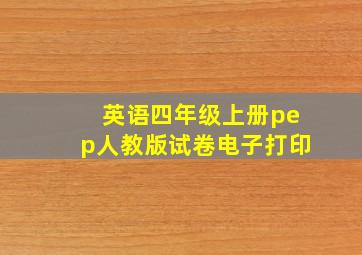 英语四年级上册pep人教版试卷电子打印